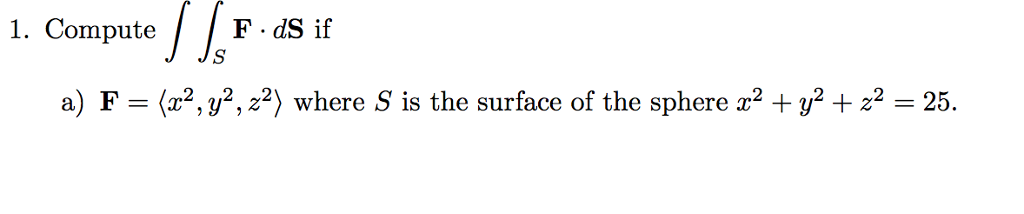 1. Compute $\int\int_S \mathbf{F} \cdot d\mathbf{S}$ if

a) $\mathbf{F} = \langle x^2, y^2, z^2 \rangle$ where $S$ is the surface of the sphere $x^2 + y^2 + z^2 = 25$.